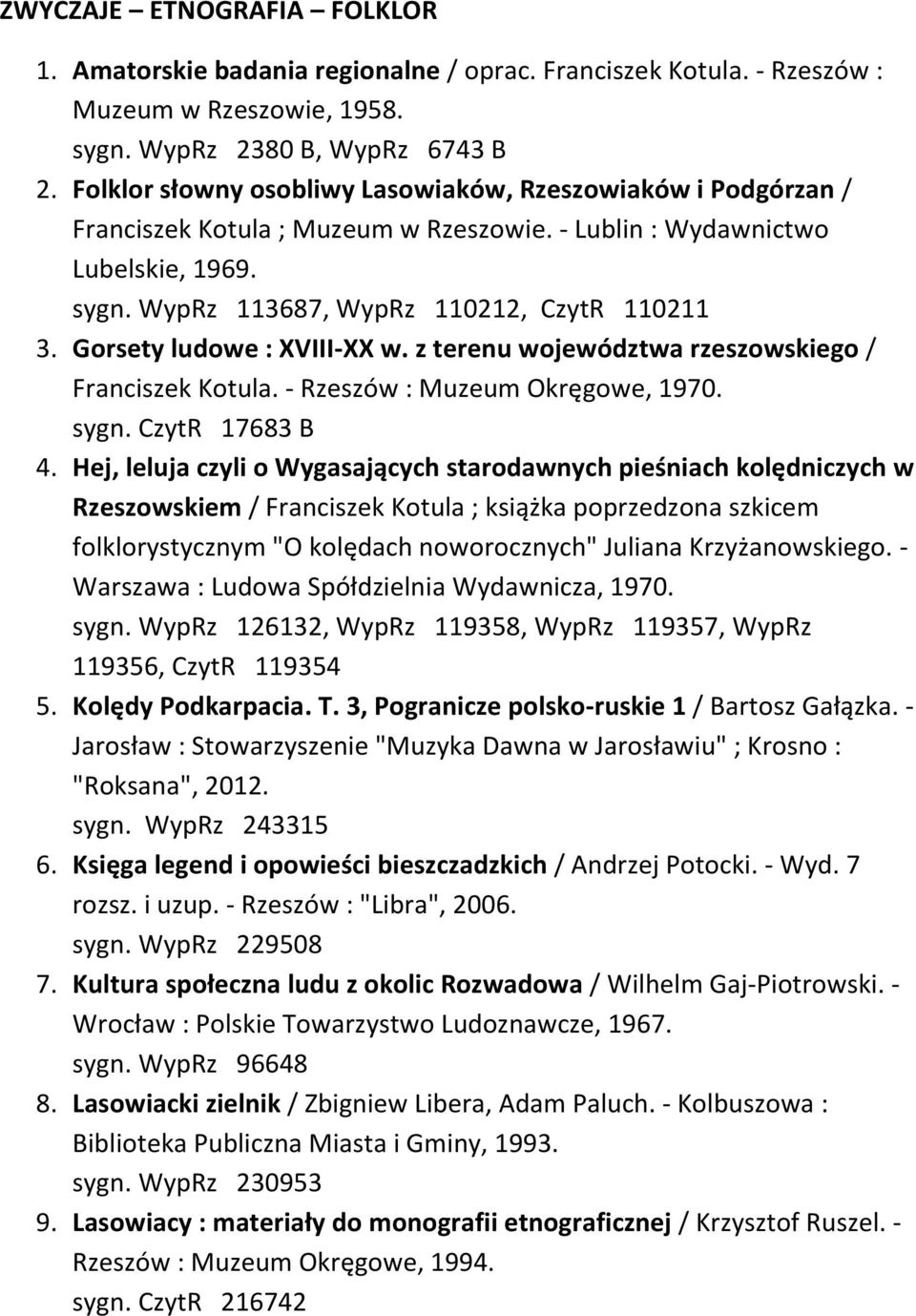 ZWYCZAJE – ETNOGRAFIA – FOLKLOR

1. Amatorskie badania regionalne / oprac. Franciszek Kotula. - Rzeszów : Muzeum w Rzeszowie, 1958.
sygn. WypRz 2380 B, WypRz 6743 B
2. Folklor słowny osobliwy Lasowiaków, Rzeszowiaków i Podgórzan / Franciszek Kotula ; Muzeum w Rzeszowie. - Lublin : Wydawnictwo Lubelskie, 1969.
sygn. WypRz 113687, WypRz 110212, CzytR 110211
3. Gorsety ludowe : XVIII-XX w. z terenu województwa rzeszowskiego / Franciszek Kotula. - Rzeszów : Muzeum Okręgowe, 1970.
sygn. CzytR 17683 B
4. Hej, leluja czyli o Wygasających starodawnych pieśniach kolędniczych w Rzeszowskiem / Franciszek Kotula ; książka poprzedzona szkicem folklorystycznym "O kolędach noworocznych" Juliana Krzyżanowskiego. - Warszawa : Ludowa Spółdzielnia Wydawnicza, 1970.
sygn. WypRz 126132, WypRz 119358, WypRz 119357, WypRz 119356, CzytR 119354
5. Kolędy Podkarpacia. T. 3, Pogranicze polsko-ruskie 1 / Bartosz Gałązka. - Jarosław : Stowarzyszenie "Muzyka Dawna w Jarosławiu" ; Krosno : "Roksana", 2012.
sygn. WypRz 243315
6. Księga legend i opowieści bieszczadzkich / Andrzej Potocki. - Wyd. 7 rozsz. i uzup. - Rzeszów : "Libra", 2006.
sygn. WypRz 229508
7. Kultura społeczna ludu z okolic Rozwadowa / Wilhelm Gaj-Piotrowski. - Wrocław : Polskie Towarzystwo Ludoznawcze, 1967.
sygn. WypRz 96648
8. Lasowiacki zielnik / Zbigniew Libera, Adam Paluch. - Kolbuszowa : Biblioteka Publiczna Miasta i Gminy, 1993.
sygn. WypRz 230953
9. Lasowiacy : materiały do monografii etnograficznej / Krzysztof Ruszel. - Rzeszów : Muzeum Okręgowe, 1994.
sygn. CzytR 216742